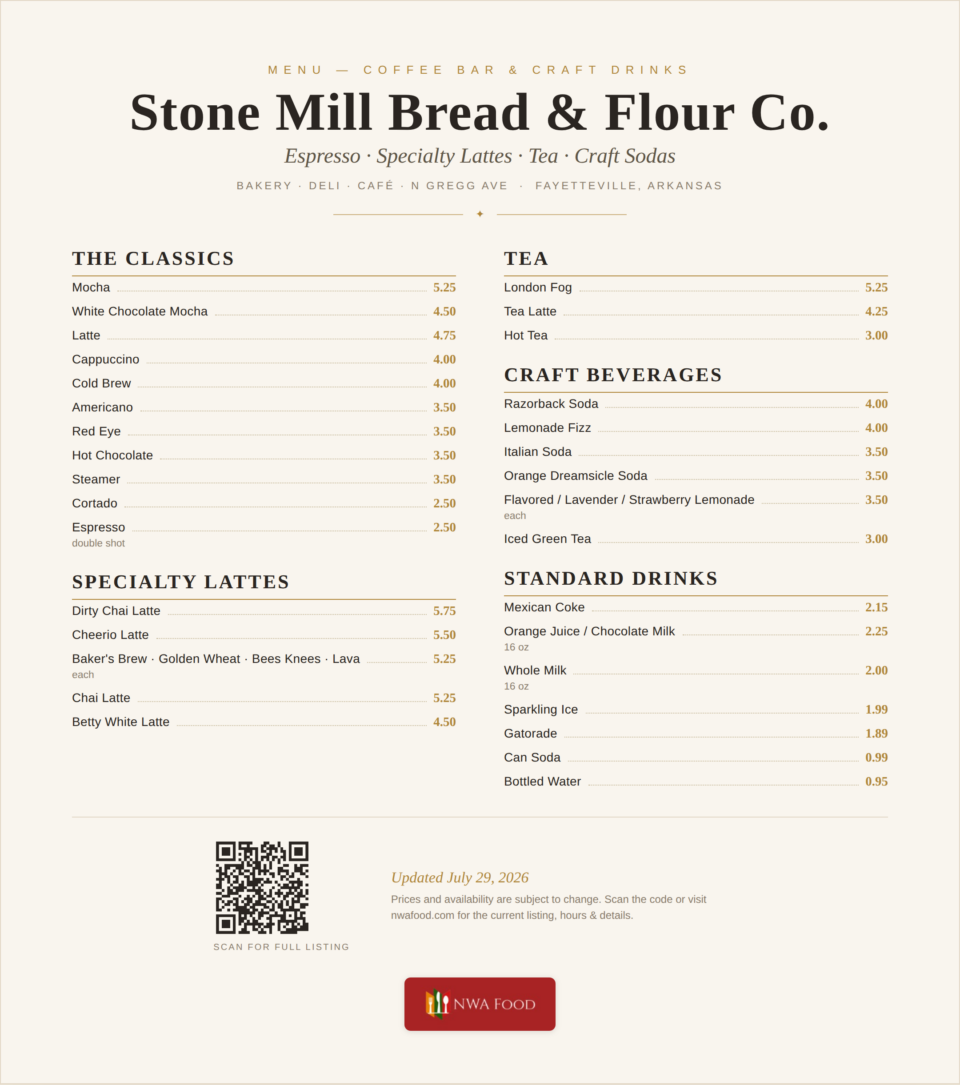 MENU — COFFEE BAR & CRAFT DRINKS

Stone Mill Bread & Flour Co.

Espresso · Specialty Lattes · Tea · Craft Sodas

BAKERY · DELI · CAFÉ · N GREGG AVE · FAYETTEVILLE, ARKANSAS

THE CLASSICS

Mocha 5.25
White Chocolate Mocha 4.50
Latte 4.75
Cappuccino 4.00
Cold Brew 4.00
Americano 3.50
Red Eye 3.50
Hot Chocolate 3.50
Steamer 3.50
Cortado 2.50
Espresso 2.50
double shot

SPECIALTY LATTES

Dirty Chai Latte 5.75
Cheerio Latte 5.50
Baker's Brew · Golden Wheat · Bees Knees · Lava 5.25
each
Chai Latte 5.25
Betty White Latte 4.50

TEA

London Fog 5.25
Tea Latte 4.25
Hot Tea 3.00

CRAFT BEVERAGES

Razorback Soda 4.00
Lemonade Fizz 4.00
Italian Soda 3.50
Orange Dreamsicle Soda 3.50
Flavored / Lavender / Strawberry Lemonade 3.50
each
Iced Green Tea 3.00

STANDARD DRINKS

Mexican Coke 2.15
Orange Juice / Chocolate Milk 2.25
16 oz
Whole Milk 2.00
16 oz
Sparkling Ice 1.99
Gatorade 1.89
Can Soda 0.99
Bottled Water 0.95

SCAN FOR FULL LISTING

Updated July 29, 2026

Prices and availability are subject to change. Scan the code or visit nwafood.com for the current listing, hours & details.

NWA FOOD